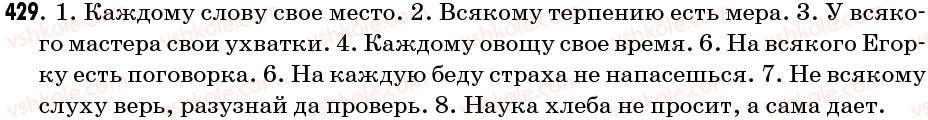 429. 1. Каждому слову свое место. 2. Всякому терпению есть мера. 3. У всякого мастера свои ухватки. 4. Каждому овощу свое время. 6. На всякого Егорку есть поговорка. 6. На каждую беду страха не напасешься. 7. Не всякому слуху верь, разузнай да проверь. 8. Наука хлеба не просит, а сама дает.

vshkole.com